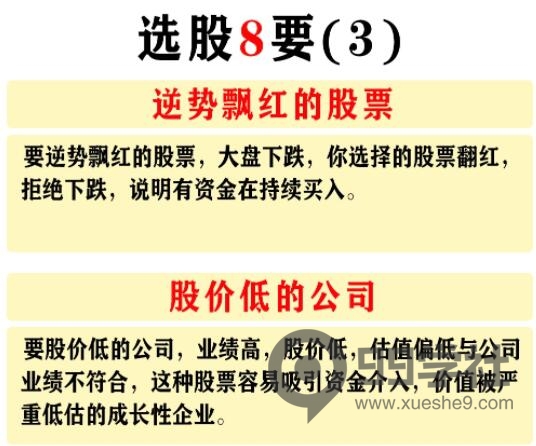 选股8要(3)

逆势飘红的股票

要逆势飘红的股票，大盘下跌，你选择的股票翻红，拒绝下跌，说明有资金在持续买入。

股价低的公司

要股价低的公司，业绩高，股价低，估值偏低与公司业绩不符合，这种股票容易吸引资金介入，价值被严重低估的成长性企业。

9学社
www.xueshe9.com